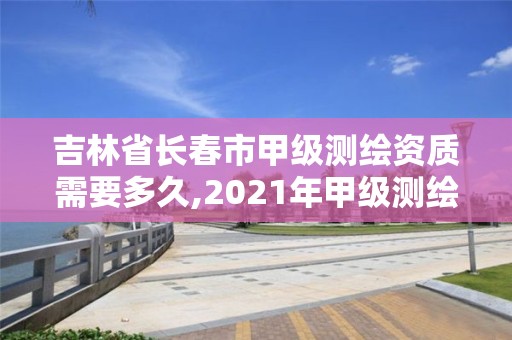 吉林省长春市甲级测绘资质需要多久,2021年甲级测绘